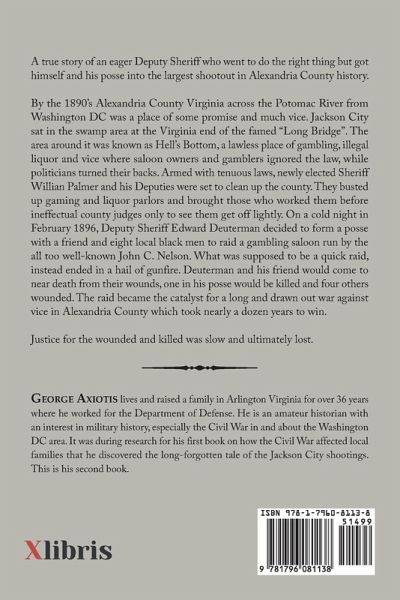 A true story of an eager Deputy Sheriff who went to do the right thing but got himself and his posse into the largest shootout in Alexandria County history.

By the 1890's Alexandria County Virginia across the Potomac River from Washington DC was a place of some promise and much vice. Jackson City sat in the swamp area at the Virginia end of the famed "Long Bridge". The area around it was known as Hell's Bottom, a lawless place of gambling, illegal liquor and vice where saloon owners and gamblers ignored the law, while politicians turned their backs. Armed with tenuous laws, newly elected Sheriff Willian Palmer and his Deputies were set to clean up the county. They busted up gaming and liquor parlors and brought those who worked them before ineffectual county judges only to see them get off lightly. On a cold night in February 1896, Deputy Sheriff Edward Deuterman decided to form a posse with a friend and eight local black men to raid a gambling saloon run by the all too well-known John C. Nelson. What was supposed to be a quick raid, instead ended in a hail of gunfire. Deuterman and his friend would come to near death from their wounds, one in his posse would be killed and four others wounded. The raid became the catalyst for a long and drawn out war against vice in Alexandria County which took nearly a dozen years to win.

Justice for the wounded and killed was slow and ultimately lost.

GEORGE AXIOTIS lives and raised a family in Arlington Virginia for over 36 years where he worked for the Department of Defense. He is an amateur historian with an interest in military history, especially the Civil War in and about the Washington DC area. It was during research for his first book on how the Civil War affected local families that he discovered the long-forgotten tale of the Jackson City shootings. This is his second book.

Xlibris

ISBN 978-1-7960-8113-8
51499
9 781796 081138